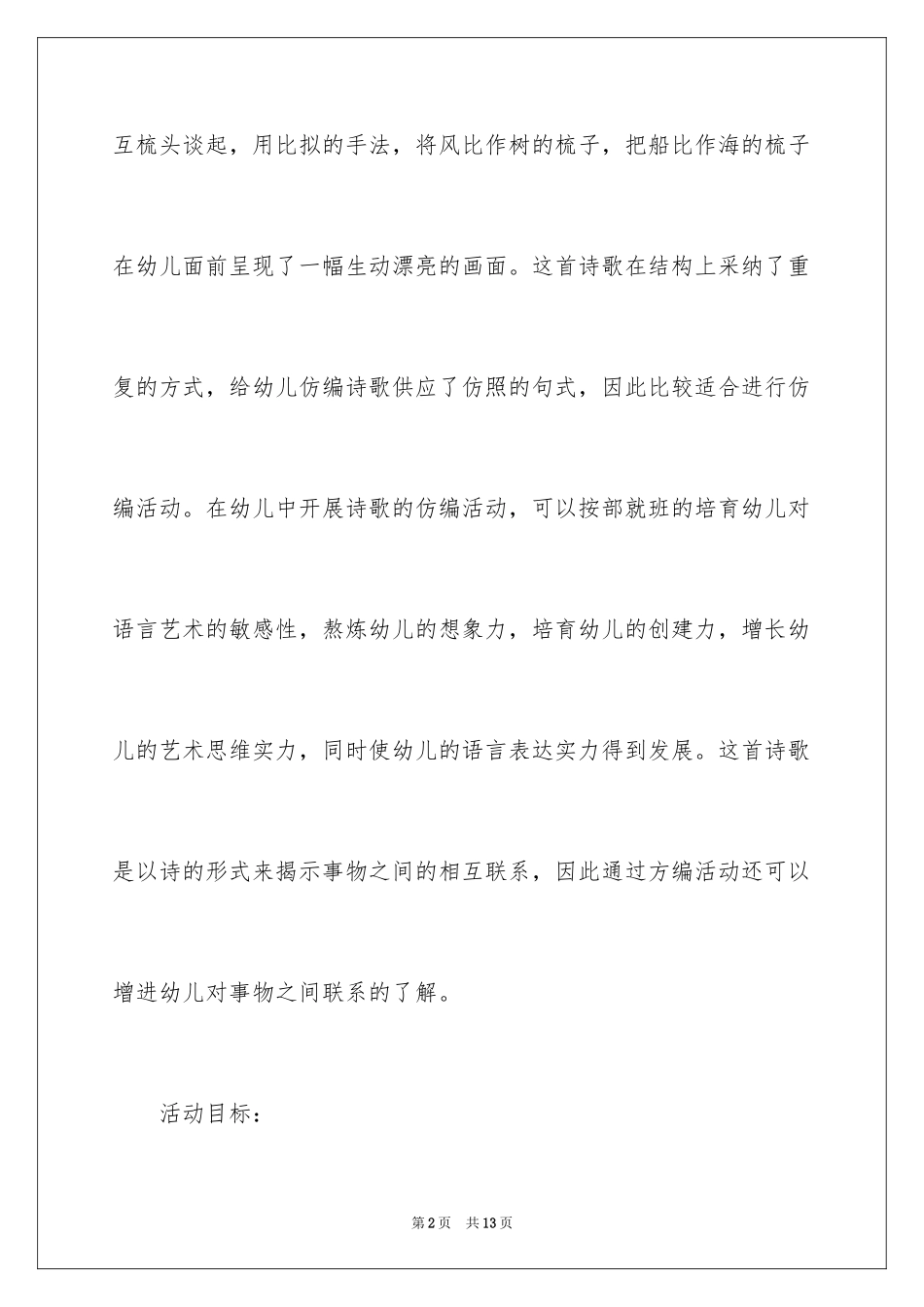 互梳头谈起，用比拟的手法，将风比作树的梳子，把船比作海的梳子在幼儿面前呈现了一幅生动漂亮的画面。这首诗歌在结构上采纳了重复的方式，给幼儿仿编诗歌供应了仿照的句式，因此比较适合进行仿编活动。在幼儿中开展诗歌的仿编活动，可以按部就班的培育幼儿对语言艺术的敏感性，熬炼幼儿的想象力，培育幼儿的创建力，增长幼儿的艺术思维实力，同时使幼儿的语言表达实力得到发展。这首诗歌是以诗的形式来揭示事物之间的相互联系，因此通过方编活动还可以增进幼儿对事物之间联系的了解。

活动目标：

第2页 共13页